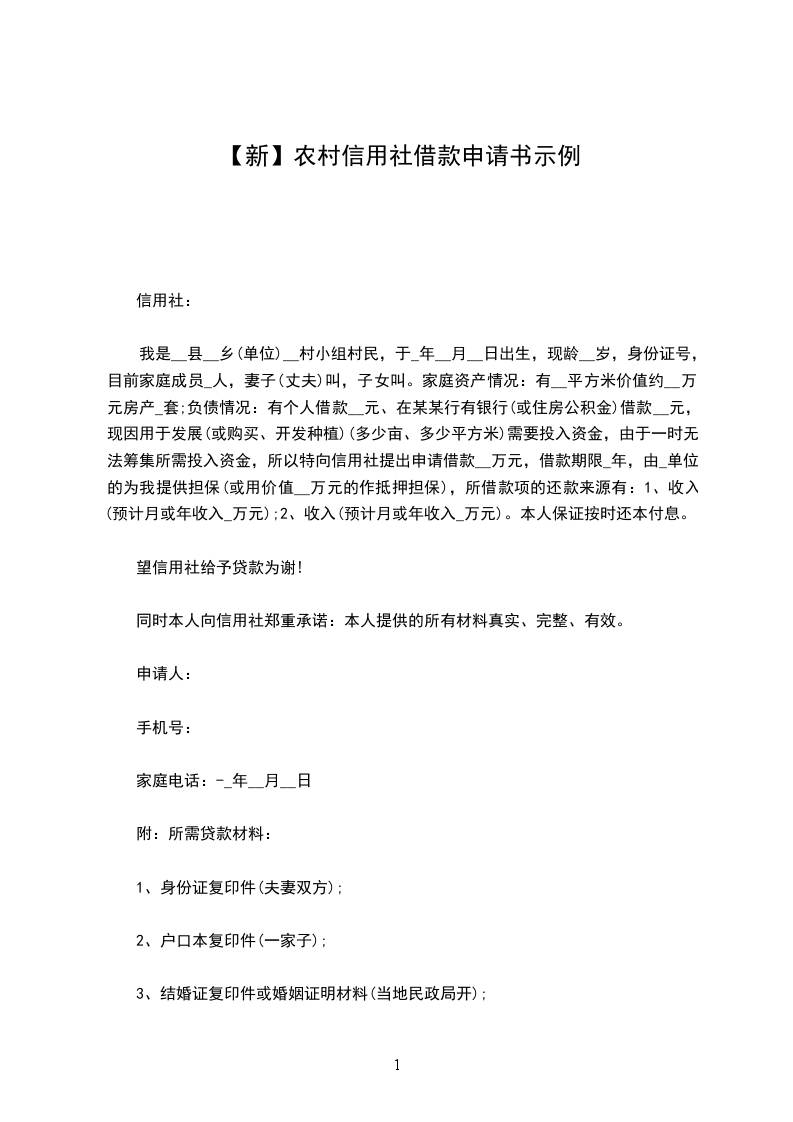 【新】农村信用社借款申请书示例

信用社：

我是__县__乡(单位)__村小组村民，于_年__月__日出生，现龄__岁，身份证号，目前家庭成员_人，妻子(丈夫)叫，子女叫。家庭资产情况：有__平方米价值约__万元房产_套;负债情况：有个人借款__元、在某某行有银行(或住房公积金)借款__元，现因用于发展(或购买、开发种植)(多少亩、多少平方米)需要投入资金，由于一时无法筹集所需投入资金，所以特向信用社提出申请借款__万元，借款期限_年，由_单位的为我提供担保(或用价值__万元的作抵押担保)，所借款项的还款来源有：1、收入(预计月或年收入_万元);2、收入(预计月或年收入_万元)。本人保证按时还本付息。

望信用社给予贷款为谢!

同时本人向信用社郑重承诺：本人提供的所有材料真实、完整、有效。

申请人：

手机号：

家庭电话：-_年__月__日

附：所需贷款材料：

1、身份证复印件(夫妻双方);

2、户口本复印件(一家子);

3、结婚证复印件或婚姻证明材料(当地民政局开);

1